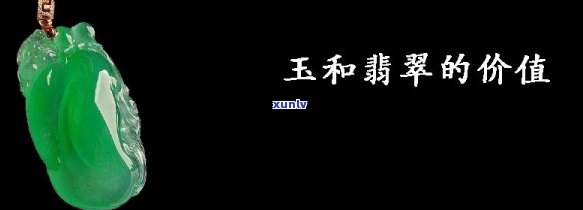 玉和翡翠的价值

xunlv